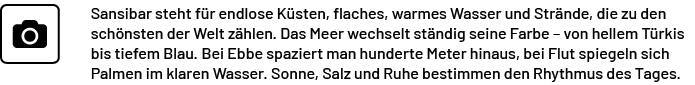 Sansibar steht für endlose Küsten, flaches, warmes Wasser und Strände, die zu den schönsten der Welt zählen. Das Meer wechselt ständig seine Farbe – von hellem Türkis bis tiefem Blau. Bei Ebbe spaziert man hunderte Meter hinaus, bei Flut spiegeln sich Palmen im klaren Wasser. Sonne, Salz und Ruhe bestimmen den Rhythmus des Tages.